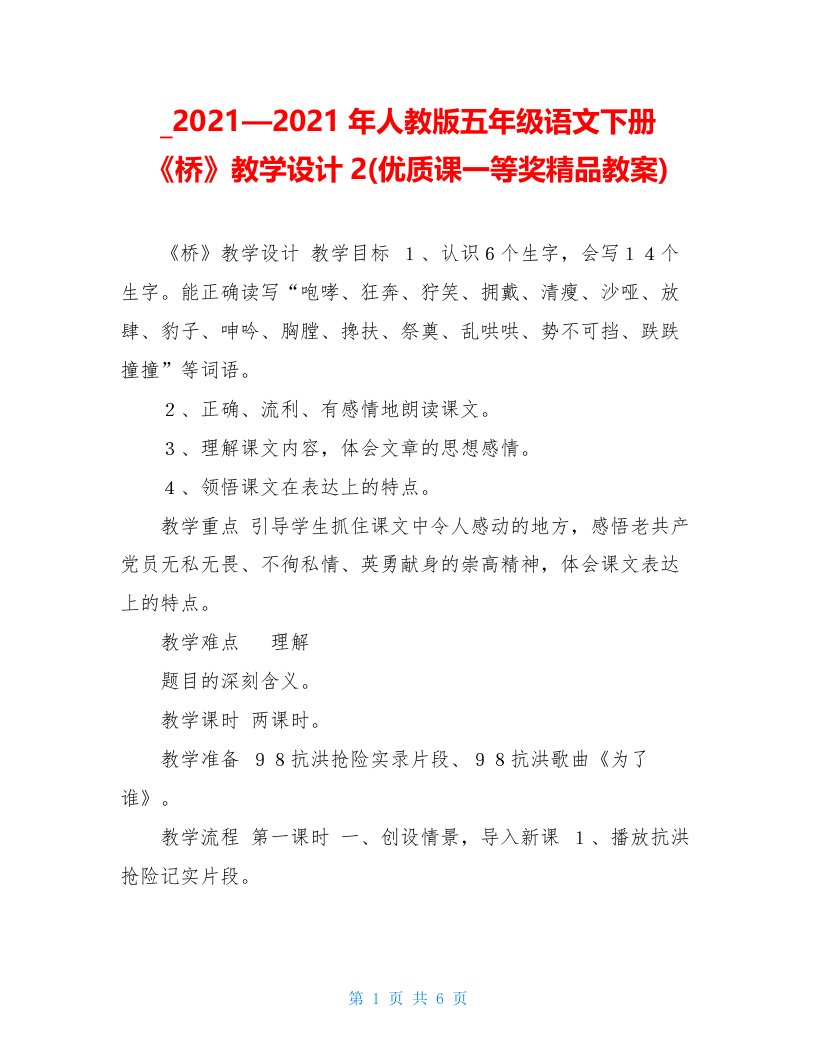 _2021—2021 年人教版五年级语文下册《桥》教学设计 2(优质课一等奖精品教案)

《桥》教学设计 教学目标 1、认识6个生字，会写14个生字。能正确读写“咆哮、狂奔、狞笑、拥戴、清瘦、沙哑、放肆、豹子、呻吟、胸膛、搀扶、祭奠、乱哄哄、势不可挡、跌跌撞撞”等词语。

2、正确、流利、有感情地朗读课文。

3、理解课文内容，体会文章的思想感情。

4、领悟课文在表达上的特点。

教学重点 引导学生抓住课文中令人感动的地方，感悟老共产党员无私无畏、不徇私情、英勇献身的崇高精神，体会课文表达上的特点。

教学难点 理解

题目的深刻含义。

教学课时 两课时。

教学准备 98抗洪抢险实录片段、98抗洪歌曲《为了谁》。

教学流程 第一课时 一、创设情景，导入新课 1、播放抗洪抢险记实片段。

第 1 页 共 6 页